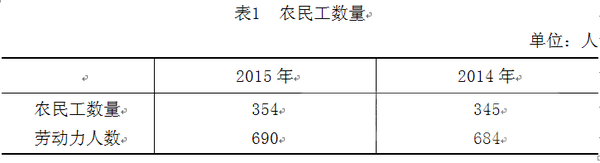 表1　农民工数量

单位：人

|  | 2015 年 | 2014 年 |
|---|---|---|
| 农民工数量 | 354 | 345 |
| 劳动力人数 | 690 | 684 |